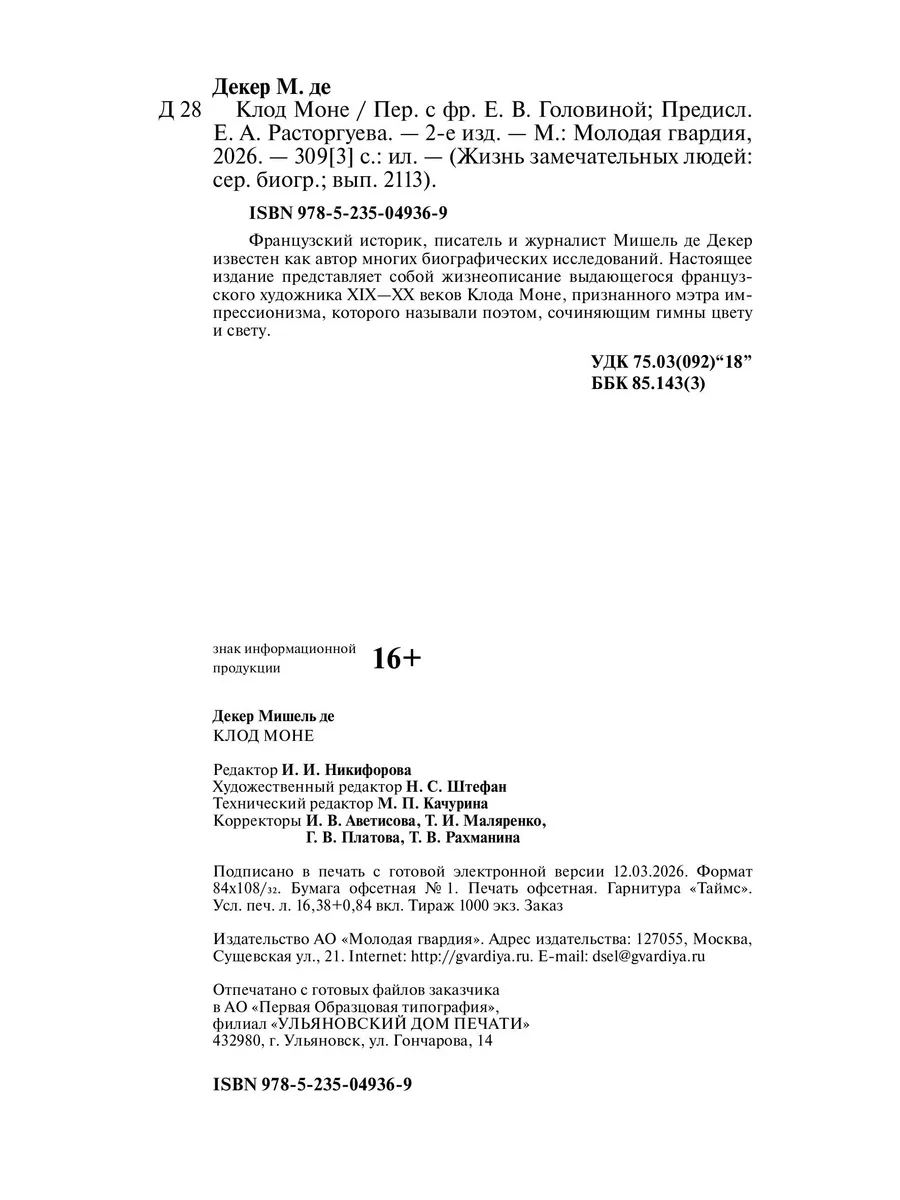 Декер М. де

Д 28 Клод Моне / Пер. с фр. Е. В. Головиной; Предисл. Е. А. Расторгуева. — 2-е изд. — М.: Молодая гвардия, 2026. — 309[3] с.: ил. — (Жизнь замечательных людей: сер. биогр.; вып. 2113).

ISBN 978-5-235-04936-9

Французский историк, писатель и журналист Мишель де Декер известен как автор многих биографических исследований. Настоящее издание представляет собой жизнеописание выдающегося французского художника XIX—XX веков Клода Моне, признанного мэтра импрессионизма, которого называли поэтом, сочиняющим гимны цвету и свету.

УДК 75.03(092)“18”
ББК 85.143(3)

знак информационной продукции 16+

Декер Мишель де
КЛОД МОНЕ

Редактор И. И. Никифорова
Художественный редактор Н. С. Штефан
Технический редактор М. П. Качурина
Корректоры И. В. Аветисова, Т. И. Маляренко, Г. В. Платова, Т. В. Рахманина

Подписано в печать с готовой электронной версии 12.03.2026. Формат 84х108/32. Бумага офсетная № 1. Печать офсетная. Гарнитура «Таймс». Усл. печ. л. 16,38+0,84 вкл. Тираж 1000 экз. Заказ

Издательство АО «Молодая гвардия». Адрес издательства: 127055, Москва, Сущевская ул., 21. Internet: http://gvardiya.ru. E-mail: dsel@gvardiya.ru

Отпечатано с готовых файлов заказчика
в АО «Первая Образцовая типография»,
филиал «УЛЬЯНОВСКИЙ ДОМ ПЕЧАТИ»
432980, г. Ульяновск, ул. Гончарова, 14

ISBN 978-5-235-04936-9